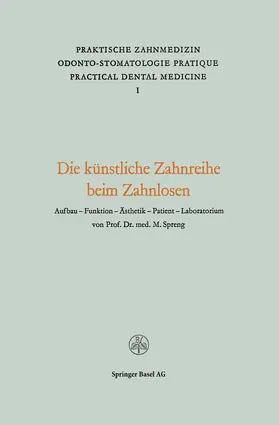 PRAKTISCHE ZAHNMEDIZIN
ODONTO-STOMATOLOGIE PRATIQUE
PRACTICAL DENTAL MEDICINE
I

Die künstliche Zahnreihe beim Zahnlosen

Aufbau – Funktion – Ästhetik – Patient – Laboratorium
von Prof. Dr. med. M. Spreng

Springer Basel AG